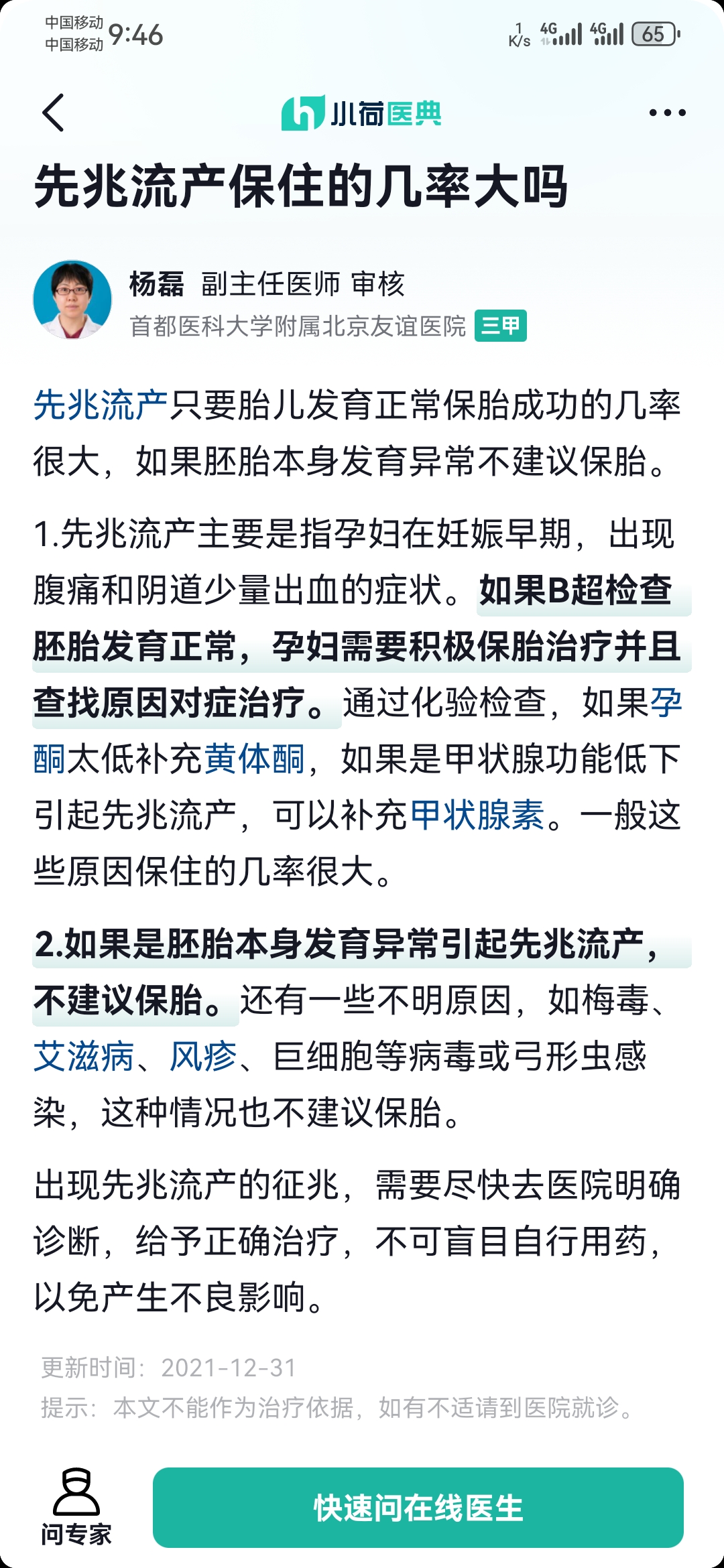 中国移动
中国移动 9:46

1 K/s 4G 4G 65

小荷医典

先兆流产保住的几率大吗

杨磊 副主任医师 审核
首都医科大学附属北京友谊医院 三甲

先兆流产只要胎儿发育正常保胎成功的几率很大，如果胚胎本身发育异常不建议保胎。

1.先兆流产主要是指孕妇在妊娠早期，出现腹痛和阴道少量出血的症状。如果B超检查胚胎发育正常，孕妇需要积极保胎治疗并且查找原因对症治疗。通过化验检查，如果孕酮太低补充黄体酮，如果是甲状腺功能低下引起先兆流产，可以补充甲状腺素。一般这些原因保住的几率很大。

2.如果是胚胎本身发育异常引起先兆流产，不建议保胎。还有一些不明原因，如梅毒、艾滋病、风疹、巨细胞等病毒或弓形虫感染，这种情况也不建议保胎。

出现先兆流产的征兆，需要尽快去医院明确诊断，给予正确治疗，不可盲目自行用药，以免产生不良影响。

更新时间：2021-12-31
提示：本文不能作为治疗依据，如有不适请到医院就诊。

问专家

快速问在线医生